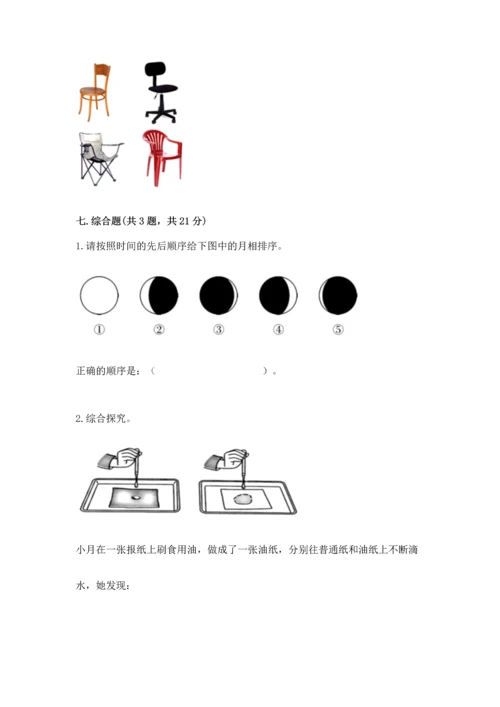 七. 综合题(共 3 题，共 21 分)

1. 请按照时间的先后顺序给下图中的月相排序。

① ② ③ ④ ⑤

正确的顺序是：（ ）。

2. 综合探究。

小月在一张报纸上刷食用油，做成了一张油纸，分别往普通纸和油纸上不断滴水，她发现：